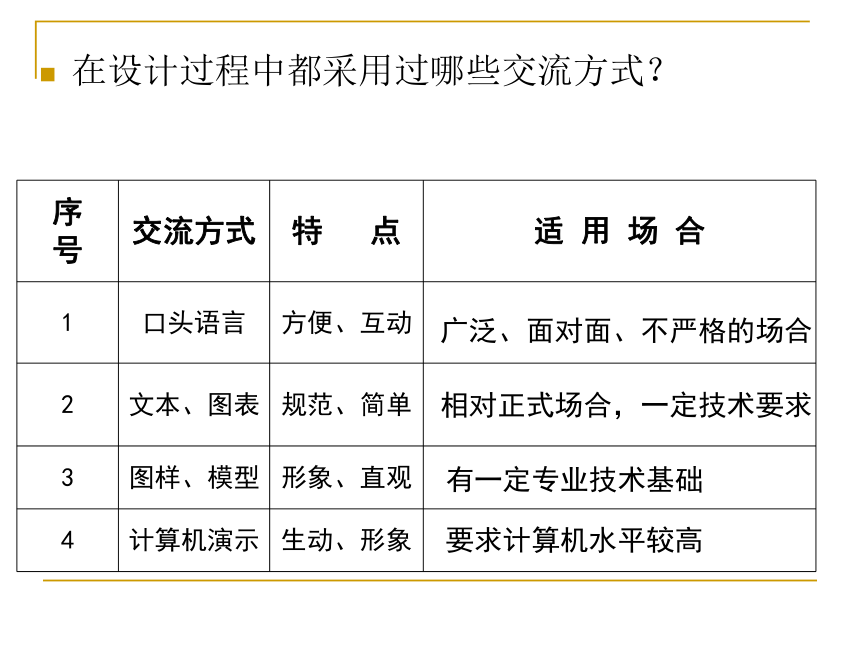 在设计过程中都采用过哪些交流方式？

| 序号 | 交流方式 | 特　点 | 适 用 场 合 |
|---|---|---|---|
| 1 | 口头语言 | 方便、互动 | 广泛、面对面、不严格的场合 |
| 2 | 文本、图表 | 规范、简单 | 相对正式场合，一定技术要求 |
| 3 | 图样、模型 | 形象、直观 | 有一定专业技术基础 |
| 4 | 计算机演示 | 生动、形象 | 要求计算机水平较高 |